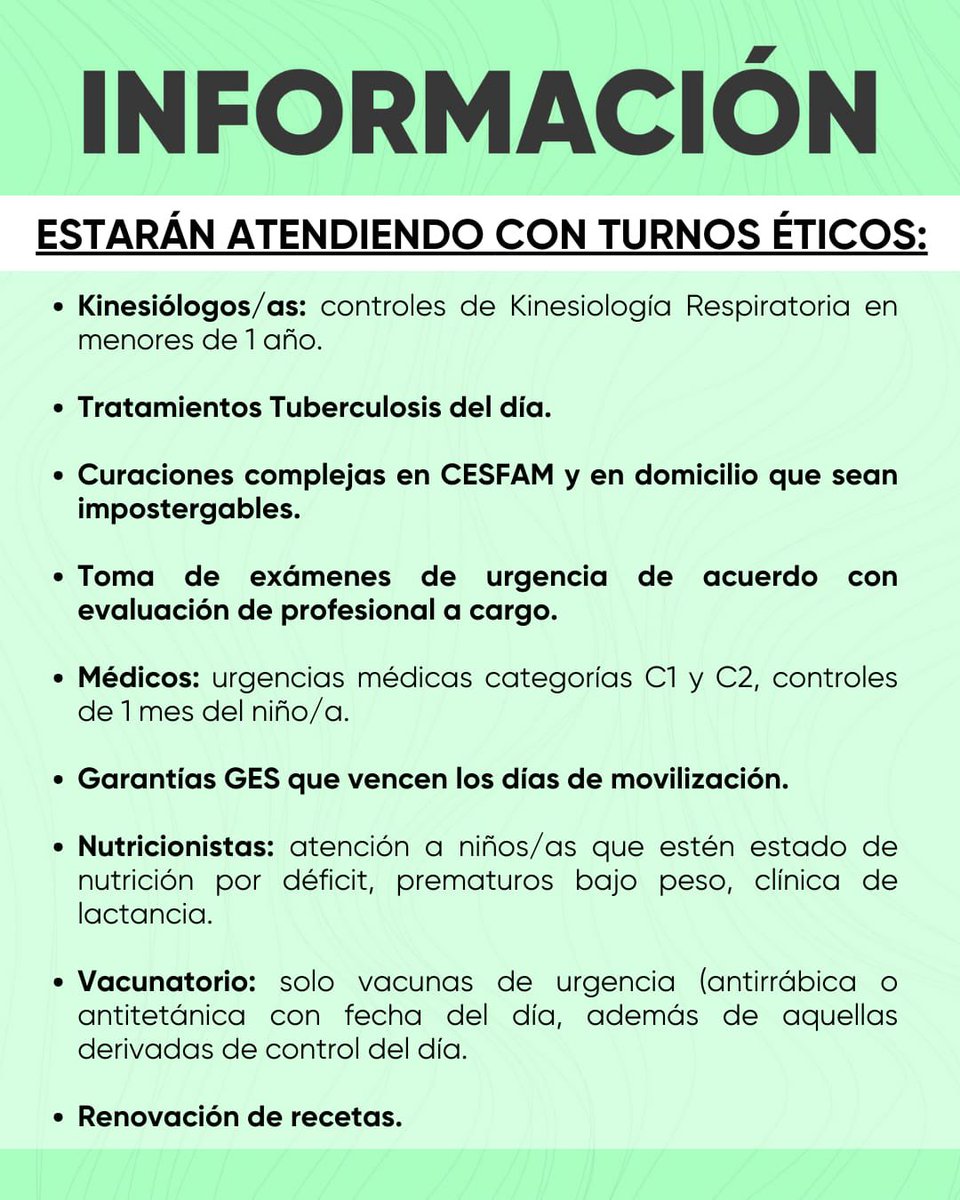 INFORMACIÓN

ESTARÁN ATENDIENDO CON TURNOS ÉTICOS:

• Kinesiólogos/as: controles de Kinesiología Respiratoria en menores de 1 año.

• Tratamientos Tuberculosis del día.

• Curaciones complejas en CESFAM y en domicilio que sean impostergables.

• Toma de exámenes de urgencia de acuerdo con evaluación de profesional a cargo.

• Médicos: urgencias médicas categorías C1 y C2, controles de 1 mes del niño/a.

• Garantías GES que vencen los días de movilización.

• Nutricionistas: atención a niños/as que estén estado de nutrición por déficit, prematuros bajo peso, clínica de lactancia.

• Vacunatorio: solo vacunas de urgencia (antirrábica o antitetánica con fecha del día, además de aquellas derivadas de control del día.

• Renovación de recetas.